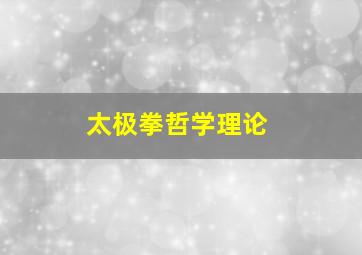 太极拳哲学理论